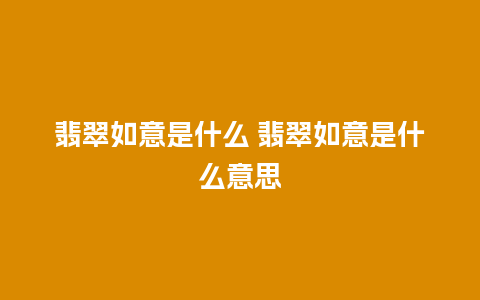 翡翠如意是什么 翡翠如意是什么意思